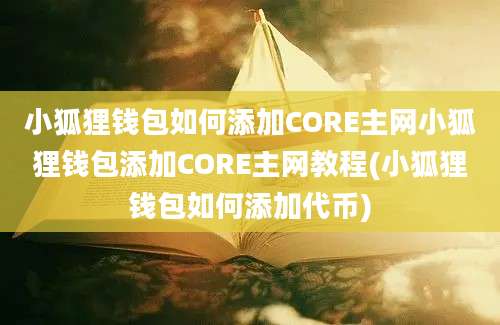 小狐狸钱包如何添加CORE主网小狐狸钱包添加CORE主网教程(小狐狸钱包如何添加代币)